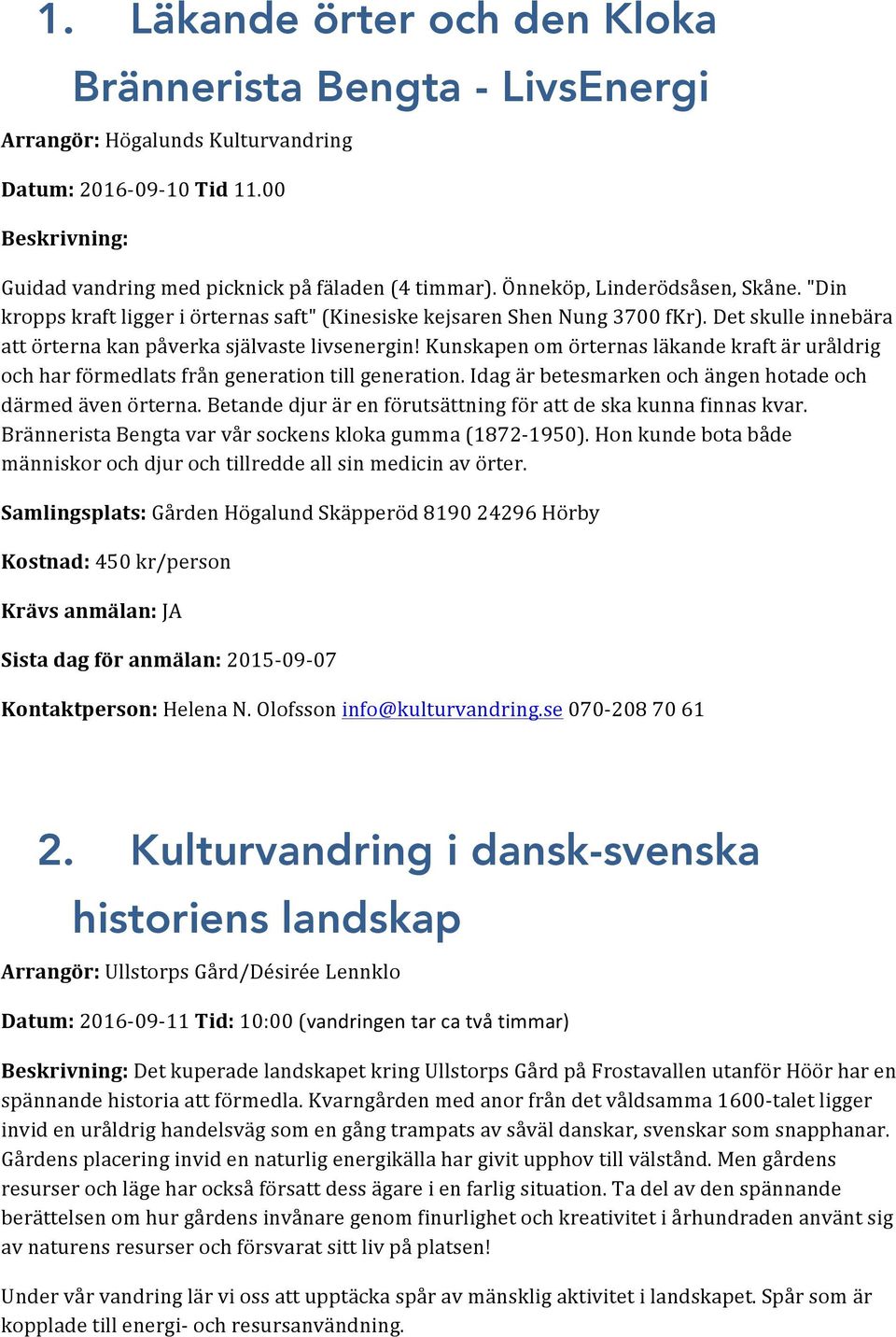 1. Läkande örter och den Kloka Brännerista Bengta - LivsEnergi

Arrangör: Högalunds Kulturvandring

Datum: 2016-09-10 Tid 11.00

Beskrivning:

Guidad vandring med picknick på fäladen (4 timmar). Önneköp, Linderödsåsen, Skåne. "Din kropps kraft ligger i örternas saft" (Kinesiske kejsaren Shen Nung 3700 fKr). Det skulle innebära att örterna kan påverka självaste livsenergin! Kunskapen om örternas läkande kraft är uråldrig och har förmedlats från generation till generation. Idag är betesmarken och ängen hotade och därmed även örterna. Betande djur är en förutsättning för att de ska kunna finnas kvar. Brännerista Bengta var vår sockens kloka gumma (1872-1950). Hon kunde bota både människor och djur och tillredde all sin medicin av örter.

Samlingsplats: Gården Högalund Skäpperöd 8190 24296 Hörby

Kostnad: 450 kr/person

Krävs anmälan: JA

Sista dag för anmälan: 2015-09-07

Kontaktperson: Helena N. Olofsson info@kulturvandring.se 070-208 70 61

2. Kulturvandring i dansk-svenska historiens landskap

Arrangör: Ullstorps Gård/Désirée Lennklo

Datum: 2016-09-11 Tid: 10:00 (vandringen tar ca två timmar)

Beskrivning: Det kuperade landskapet kring Ullstorps Gård på Frostavallen utanför Höör har en spännande historia att förmedla. Kvarngården med anor från det våldsamma 1600-talet ligger invid en uråldrig handelsväg som en gång trampats av såväl danskar, svenskar som snapphanar. Gårdens placering invid en naturlig energikälla har givit upphov till välstånd. Men gårdens resurser och läge har också försatt dess ägare i en farlig situation. Ta del av den spännande berättelsen om hur gårdens invånare genom finurlighet och kreativitet i århundraden använt sig av naturens resurser och försvarat sitt liv på platsen!

Under vår vandring lär vi oss att upptäcka spår av mänsklig aktivitet i landskapet. Spår som är kopplade till energi- och resursanvändning.